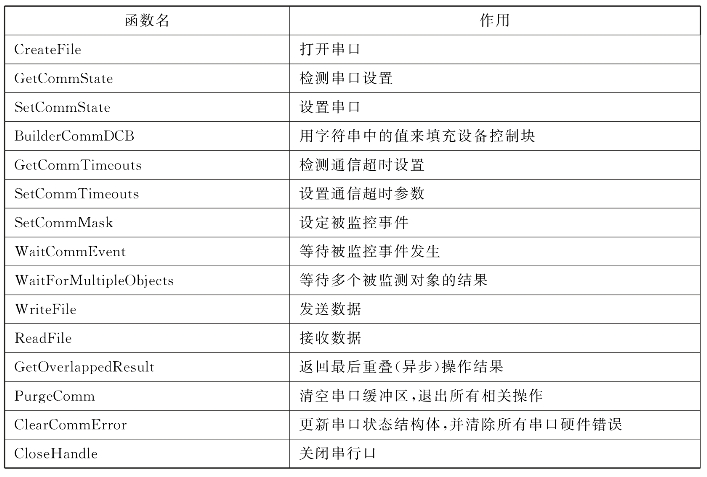 | 函数名 | 作用 |
|---|---|
| CreateFile | 打开串口 |
| GetCommState | 检测串口设置 |
| SetCommState | 设置串口 |
| BuilderCommDCB | 用字符串中的值来填充设备控制块 |
| GetCommTimeouts | 检测通信超时设置 |
| SetCommTimeouts | 设置通信超时参数 |
| SetCommMask | 设定被监控事件 |
| WaitCommEvent | 等待被监控事件发生 |
| WaitForMultipleObjects | 等待多个被监测对象的结果 |
| WriteFile | 发送数据 |
| ReadFile | 接收数据 |
| GetOverlappedResult | 返回最后重叠(异步)操作结果 |
| PurgeComm | 清空串口缓冲区,退出所有相关操作 |
| ClearCommError | 更新串口状态结构体,并清除所有串口硬件错误 |
| CloseHandle | 关闭串行口 |